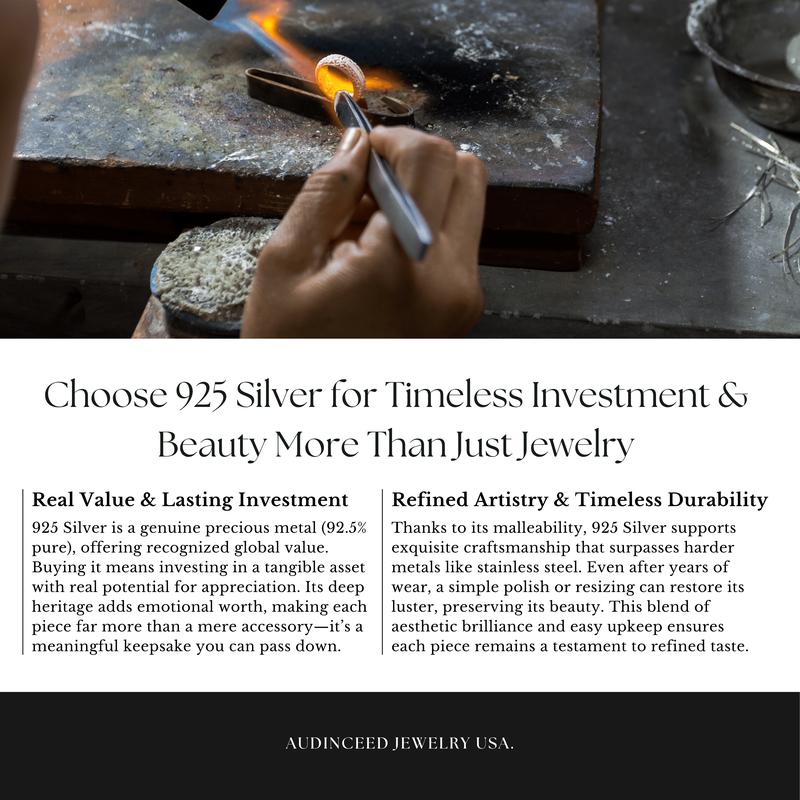 Choose 925 Silver for Timeless Investment & Beauty More Than Just Jewelry

Real Value & Lasting Investment
925 Silver is a genuine precious metal (92.5% pure), offering recognized global value. Buying it means investing in a tangible asset with real potential for appreciation. Its deep heritage adds emotional worth, making each piece far more than a mere accessory—it's a meaningful keepsake you can pass down.

Refined Artistry & Timeless Durability
Thanks to its malleability, 925 Silver supports exquisite craftsmanship that surpasses harder metals like stainless steel. Even after years of wear, a simple polish or resizing can restore its luster, preserving its beauty. This blend of aesthetic brilliance and easy upkeep ensures each piece remains a testament to refined taste.

AUDINCEED JEWELRY USA.